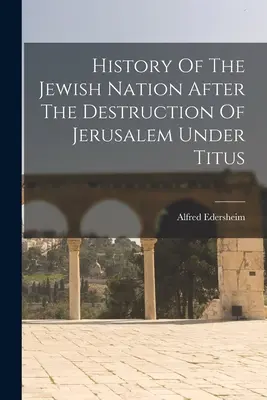 History Of The Jewish Nation After The Destruction Of Jerusalem Under Titus

Alfred Edersheim